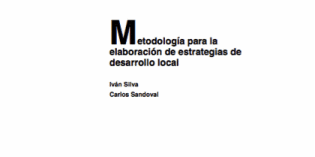 Metodología para la elaboración de estrategias de desarrollo local

Iván Silva

Carlos Sandoval